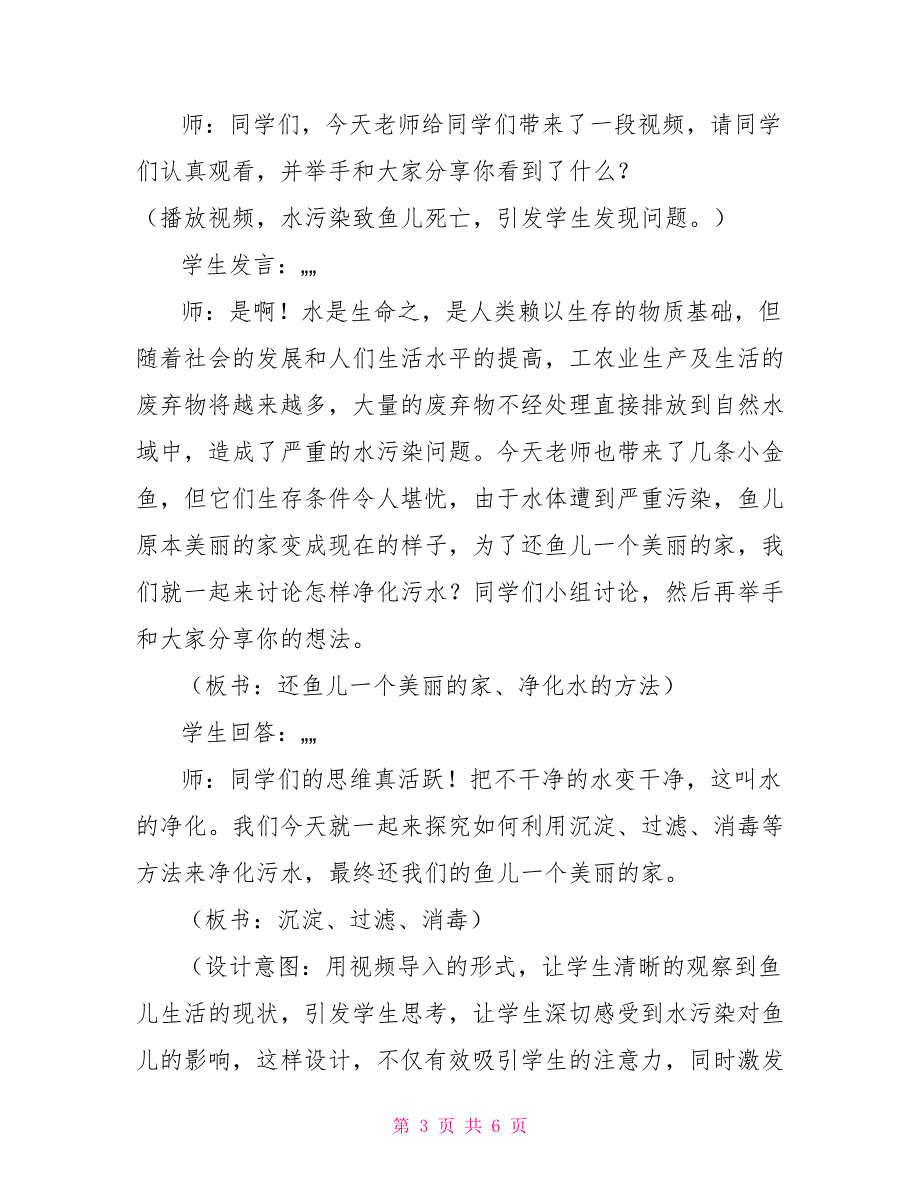 师：同学们，今天老师给同学们带来了一段视频，请同学们认真观看，并举手和大家分享你看到了什么？

（播放视频，水污染致鱼儿死亡，引发学生发现问题。）

学生发言：„„

师：是啊！水是生命之，是人类赖以生存的物质基础，但随着社会的发展和人们生活水平的提高，工农业生产及生活的废弃物将越来越多，大量的废弃物不经处理直接排放到自然水域中，造成了严重的水污染问题。今天老师也带来了几条小金鱼，但它们生存条件令人堪忧，由于水体遭到严重污染，鱼儿原本美丽的家变成现在的样子，为了还鱼儿一个美丽的家，我们就一起来讨论怎样净化污水？同学们小组讨论，然后再举手和大家分享你的想法。

（板书：还鱼儿一个美丽的家、净化水的方法）

学生回答：„„

师：同学们的思维真活跃！把不干净的水变干净，这叫水的净化。我们今天就一起来探究如何利用沉淀、过滤、消毒等方法来净化污水，最终还我们的鱼儿一个美丽的家。

（板书：沉淀、过滤、消毒）

（设计意图：用视频导入的形式，让学生清晰的观察到鱼儿生活的现状，引发学生思考，让学生深切感受到水污染对鱼儿的影响，这样设计，不仅有效吸引学生的注意力，同时激发

第 3 页 共 6 页